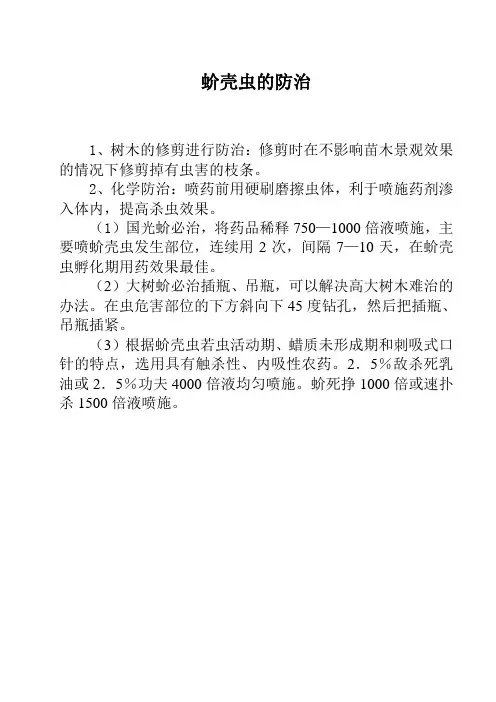 蚧壳虫的防治

1、树木的修剪进行防治：修剪时在不影响苗木景观效果的情况下修剪掉有虫害的枝条。

2、化学防治：喷药前用硬刷磨擦虫体，利于喷施药剂渗入体内，提高杀虫效果。

（1）国光蚧必治，将药品稀释 750—1000 倍液喷施，主要喷蚧壳虫发生部位，连续用 2 次，间隔 7—10 天，在蚧壳虫孵化期用药效果最佳。

（2）大树蚧必治插瓶、吊瓶，可以解决高大树木难治的办法。在虫危害部位的下方斜向下 45 度钻孔，然后把插瓶、吊瓶插紧。

（3）根据蚧壳虫若虫活动期、蜡质未形成期和刺吸式口针的特点，选用具有触杀性、内吸性农药。2．5％敌杀死乳油或 2．5％功夫 4000 倍液均匀喷施。蚧死挣 1000 倍或速扑杀 1500 倍液喷施。